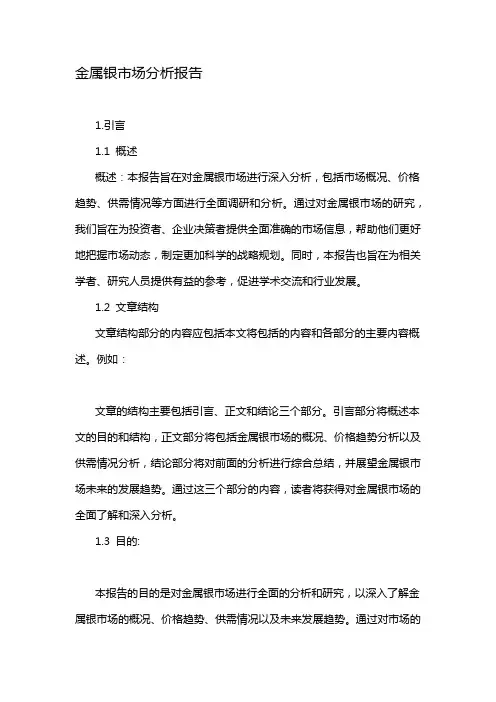 金属银市场分析报告

1.引言

1.1 概述

概述：本报告旨在对金属银市场进行深入分析，包括市场概况、价格趋势、供需情况等方面进行全面调研和分析。通过对金属银市场的研究，我们旨在为投资者、企业决策者提供全面准确的市场信息，帮助他们更好地把握市场动态，制定更加科学的战略规划。同时，本报告也旨在为相关学者、研究人员提供有益的参考，促进学术交流和行业发展。

1.2 文章结构

文章结构部分的内容应包括本文将包括的内容和各部分的主要内容概述。例如：

文章的结构主要包括引言、正文和结论三个部分。引言部分将概述本文的目的和结构，正文部分将包括金属银市场的概况、价格趋势分析以及供需情况分析，结论部分将对前面的分析进行综合总结，并展望金属银市场未来的发展趋势。通过这三个部分的内容，读者将获得对金属银市场的全面了解和深入分析。

1.3 目的:

本报告的目的是对金属银市场进行全面的分析和研究，以深入了解金属银市场的概况、价格趋势、供需情况以及未来发展趋势。通过对市场的